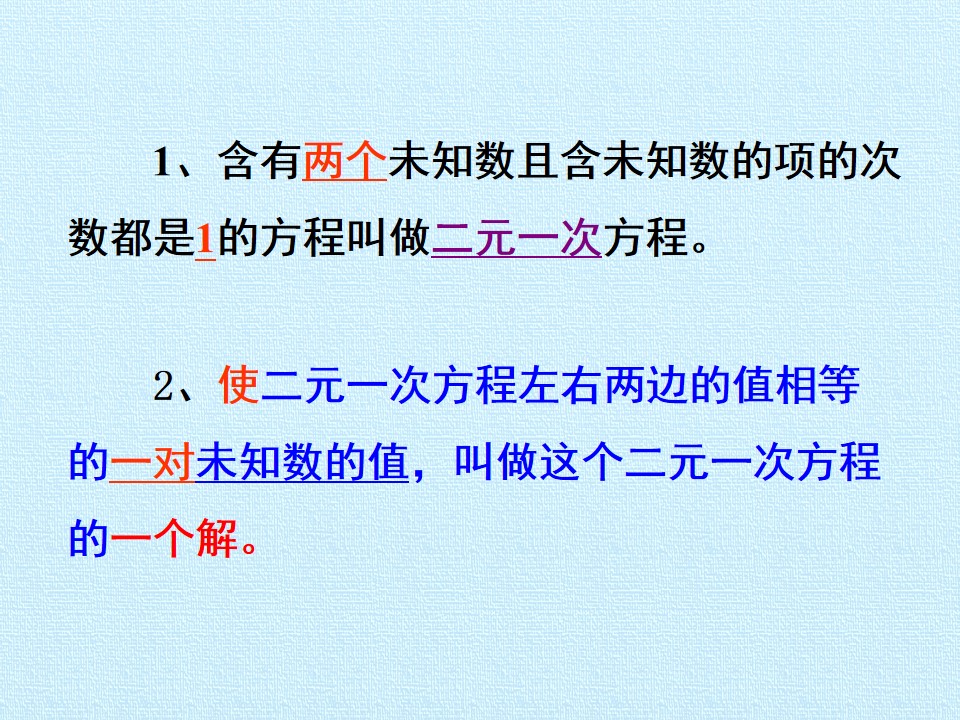 1、含有两个未知数且含未知数的项的次数都是1的方程叫做二元一次方程。

2、使二元一次方程左右两边的值相等的一对未知数的值，叫做这个二元一次方程的一个解。